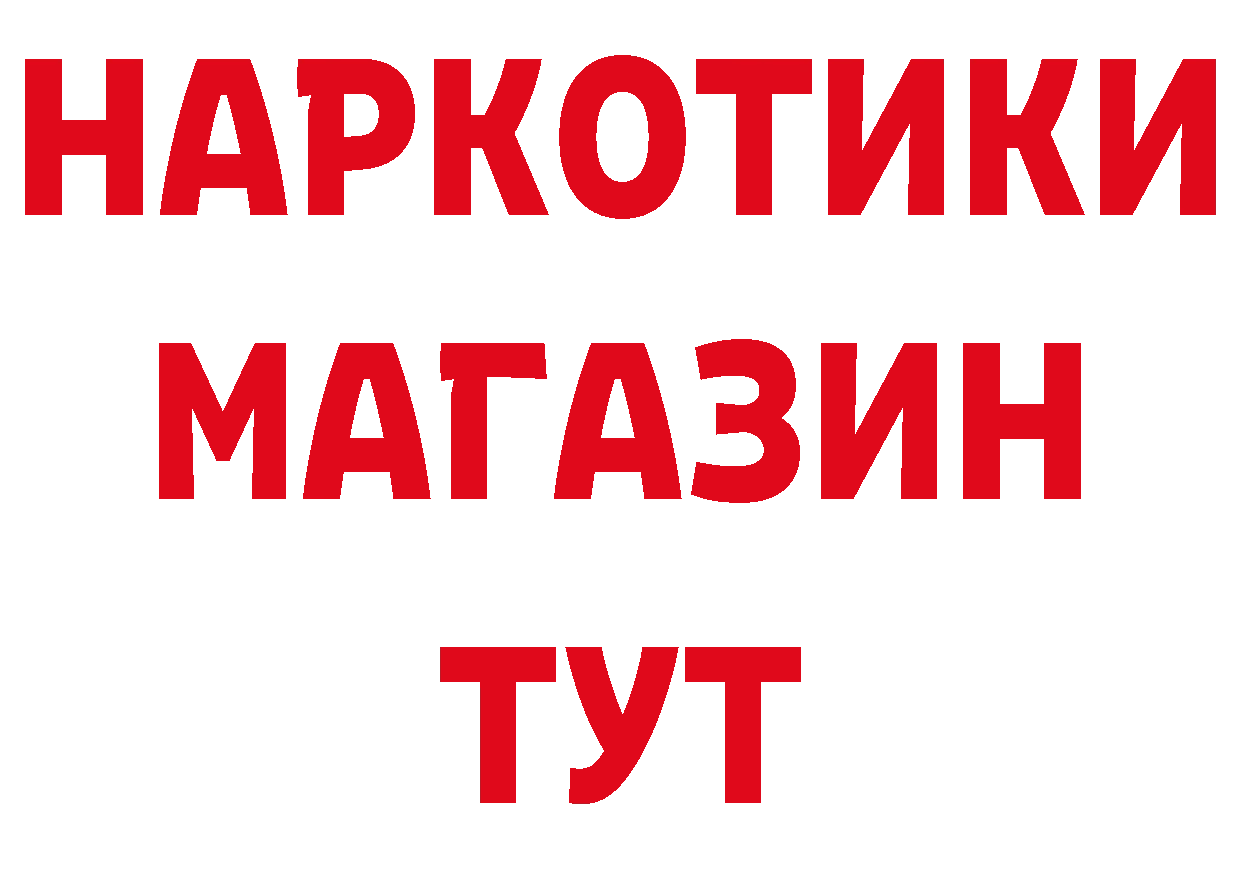 НАРКОТИКИ
МАГАЗИН
ТУТ